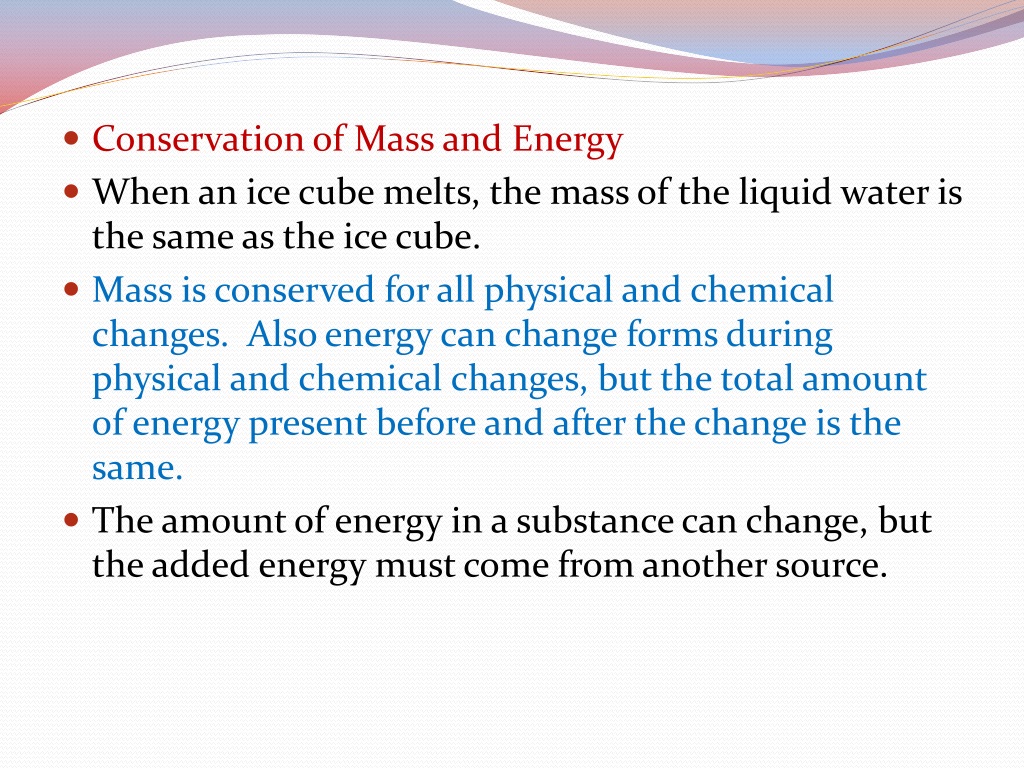 Conservation of Mass and Energy

When an ice cube melts, the mass of the liquid water is the same as the ice cube.

Mass is conserved for all physical and chemical changes. Also energy can change forms during physical and chemical changes, but the total amount of energy present before and after the change is the same.

The amount of energy in a substance can change, but the added energy must come from another source.